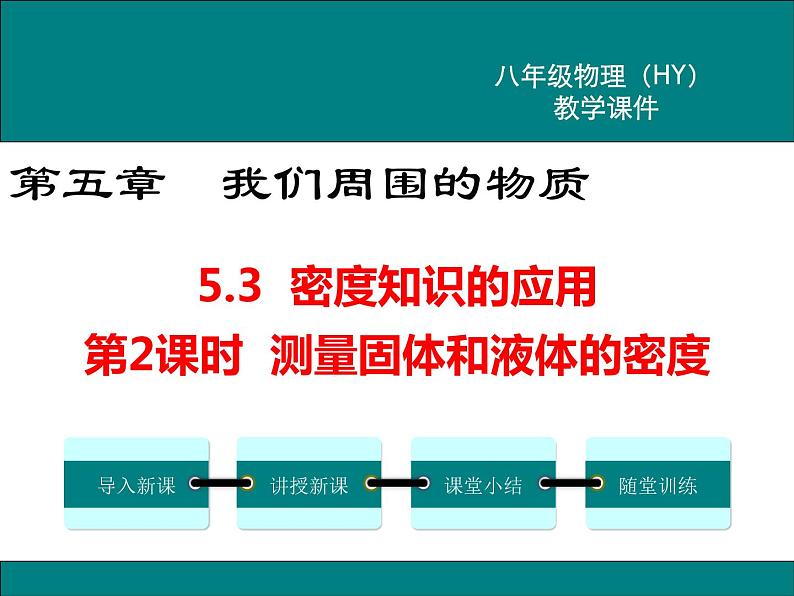 八年级物理（HY）
教学课件

第五章　我们周围的物质

5.3　密度知识的应用
第2课时　测量固体和液体的密度

导入新课

讲授新课

课堂小结

随堂训练